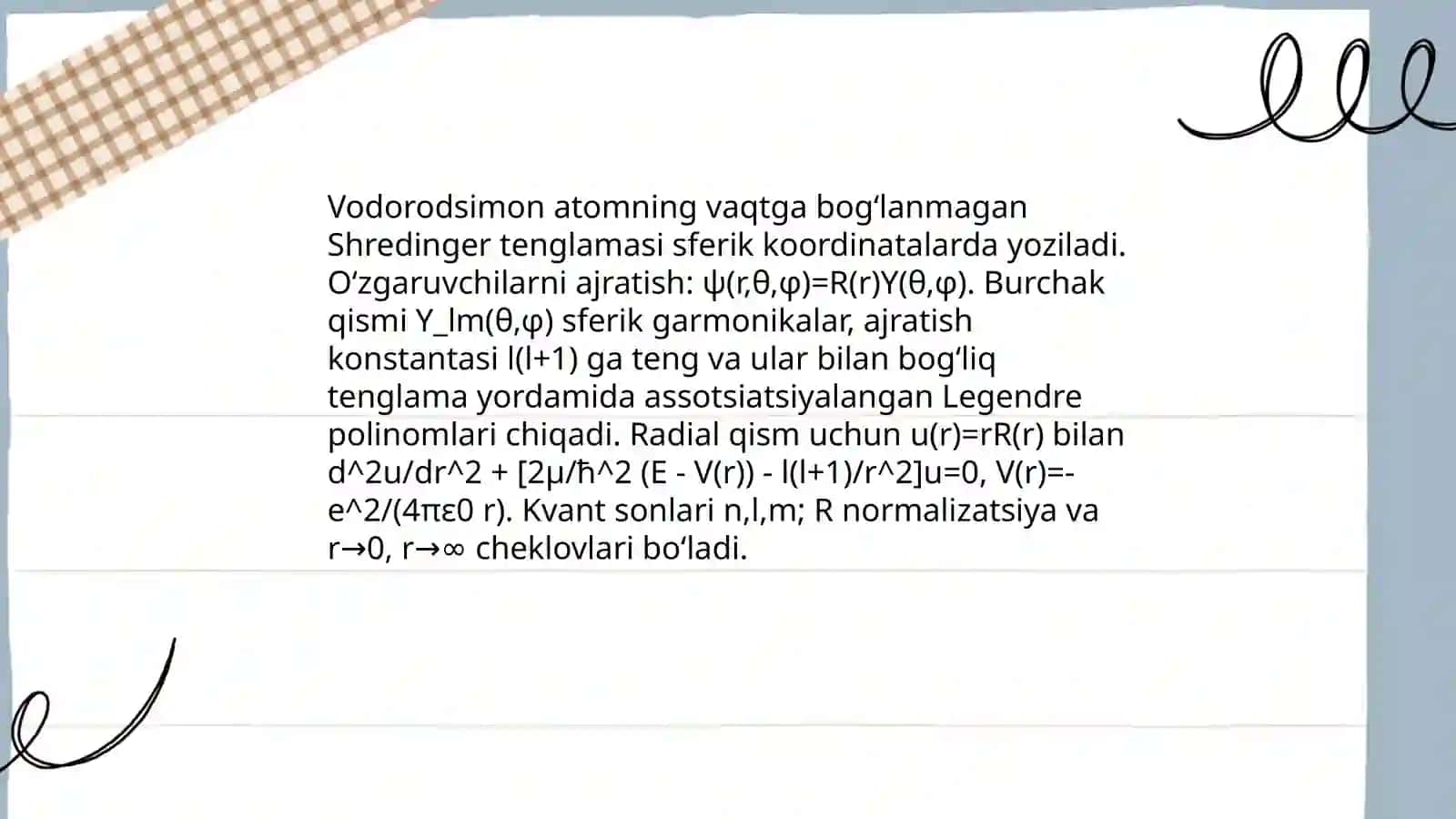 Vodorodsimon atomning vaqtga bog‘lanmagan Shredinger tenglamasi sferik koordinatalarda yoziladi. O‘zgaruvchilarni ajratish: ψ(r,θ,φ)=R(r)Y(θ,φ). Burchak qismi Y_lm(θ,φ) sferik garmonikalar, ajratish konstantasi l(l+1) ga teng va ular bilan bog‘liq tenglama yordamida assotsiatsiyalangan Legendre polinomlari chiqadi. Radial qism uchun u(r)=rR(r) bilan d^2u/dr^2 + [2μ/ħ^2 (E - V(r)) - l(l+1)/r^2]u=0, V(r)=-e^2/(4πε0 r). Kvant sonlari n,l,m; R normalizatsiya va r→0, r→∞ cheklovlari bo‘ladi.